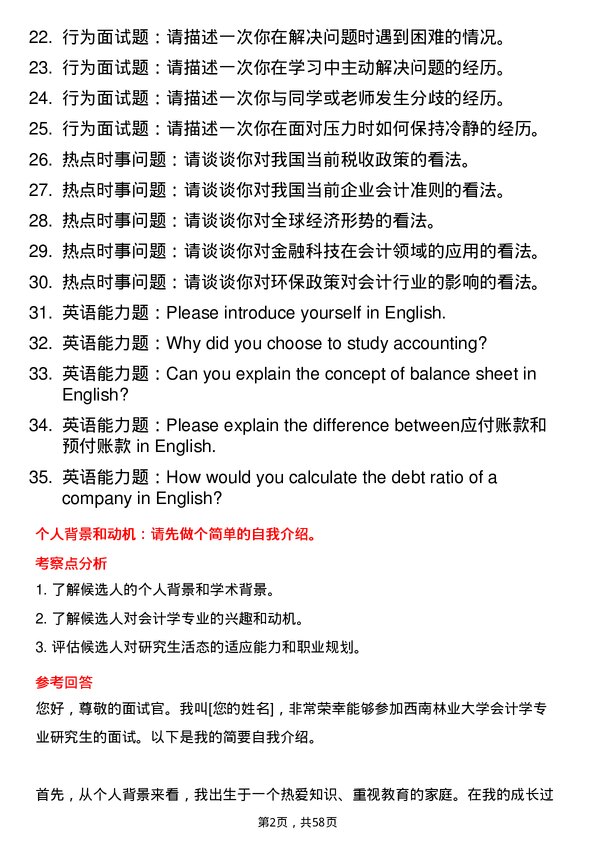 22. 行为面试题：请描述一次你在解决问题时遇到困难的情况。
23. 行为面试题：请描述一次你在学习中主动解决问题的经历。
24. 行为面试题：请描述一次你与同学或老师发生分歧的经历。
25. 行为面试题：请描述一次你在面对压力时如何保持冷静的经历。
26. 热点时事问题：请谈谈你对我国当前税收政策的看法。
27. 热点时事问题：请谈谈你对我国当前企业会计准则的看法。
28. 热点时事问题：请谈谈你对全球经济形势的看法。
29. 热点时事问题：请谈谈你对金融科技在会计领域的应用的看法。
30. 热点时事问题：请谈谈你对环保政策对会计行业的影响的看法。
31. 英语能力题：Please introduce yourself in English.
32. 英语能力题：Why did you choose to study accounting?
33. 英语能力题：Can you explain the concept of balance sheet in English?
34. 英语能力题：Please explain the difference between应付账款和预付账款 in English.
35. 英语能力题：How would you calculate the debt ratio of a company in English?

个人背景和动机：请先做个简单的自我介绍。

考察点分析

1. 了解候选人的个人背景和学术背景。
2. 了解候选人对会计学专业的兴趣和动机。
3. 评估候选人对研究生活态的适应能力和职业规划。

参考回答

您好，尊敬的面试官。我叫[您的姓名]，非常荣幸能够参加西南林业大学会计学专业研究生的面试。以下是我的简要自我介绍。

首先，从个人背景来看，我出生于一个热爱知识、重视教育的家庭。在我的成长过

第2页，共58页